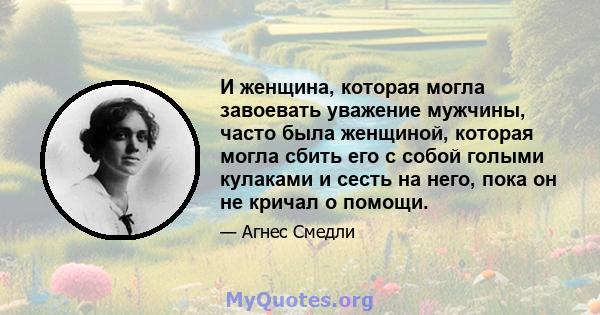 И женщина, которая могла завоевать уважение мужчины, часто была женщиной, которая могла сбить его с собой голыми кулаками и сесть на него, пока он не кричал о помощи.

— Агнес Смедли

MyQuotes.org